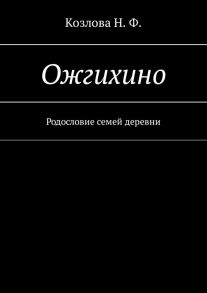 Козлова Н. Ф.

Ожгихино

Родословие семей деревни